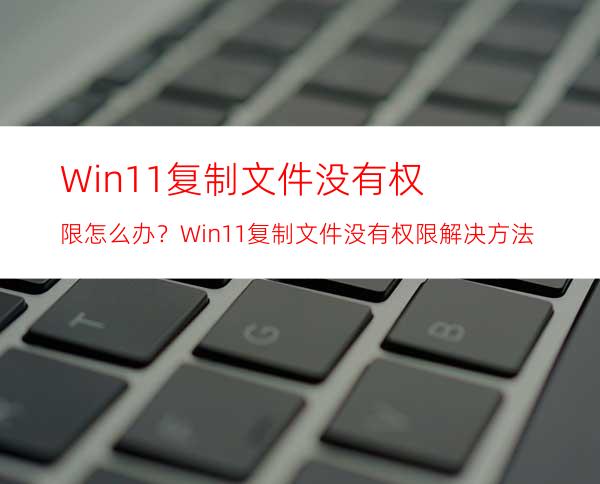 Win11复制文件没有权

限怎么办？Win11复制文件没有权限解决方法

T G B